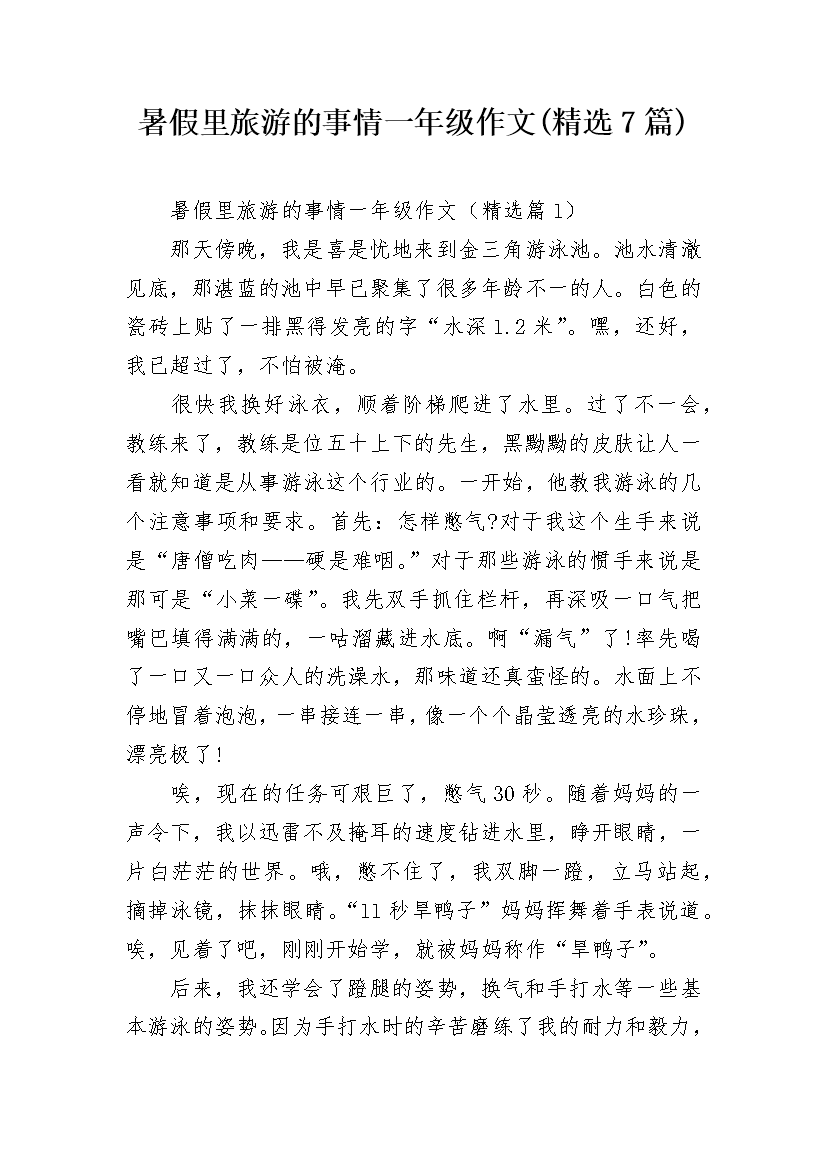 暑假里旅游的事情一年级作文(精选7篇)

暑假里旅游的事情一年级作文（精选篇1）

那天傍晚，我是喜是忧地来到金三角游泳池。池水清澈见底，那湛蓝的池中早已聚集了很多年龄不一的人。白色的瓷砖上贴了一排黑得发亮的字“水深1.2米”。嘿，还好，我已超过了，不怕被淹。

很快我换好泳衣，顺着阶梯爬进了水里。过了不一会，教练来了，教练是位五十上下的先生，黑黝黝的皮肤让人一看就知道是从事游泳这个行业的。一开始，他教我游泳的几个注意事项和要求。首先：怎样憋气?对于我这个生手来说是“唐僧吃肉——硬是难咽。”对于那些游泳的惯手来说是那可是“小菜一碟”。我先双手抓住栏杆，再深吸一口气把嘴巴填得满满的，一咕溜藏进水底。啊“漏气”了!率先喝了一口又一口众人的洗澡水，那味道还真蛮怪的。水面上不停地冒着泡泡，一串接连一串，像一个个晶莹透亮的水珍珠，漂亮极了!

唉，现在的任务可艰巨了，憋气30秒。随着妈妈的一声令下，我以迅雷不及掩耳的速度钻进水里，睁开眼睛，一片白茫茫的世界。哦，憋不住了，我双脚一蹬，立马站起，摘掉泳镜，抹抹眼睛。“11秒旱鸭子”妈妈挥舞着手表说道。唉，见着了吧，刚刚开始学，就被妈妈称作“旱鸭子”。

后来，我还学会了蹬腿的姿势，换气和手打水等一些基本游泳的姿势。因为手打水时的辛苦磨练了我的耐力和毅力，